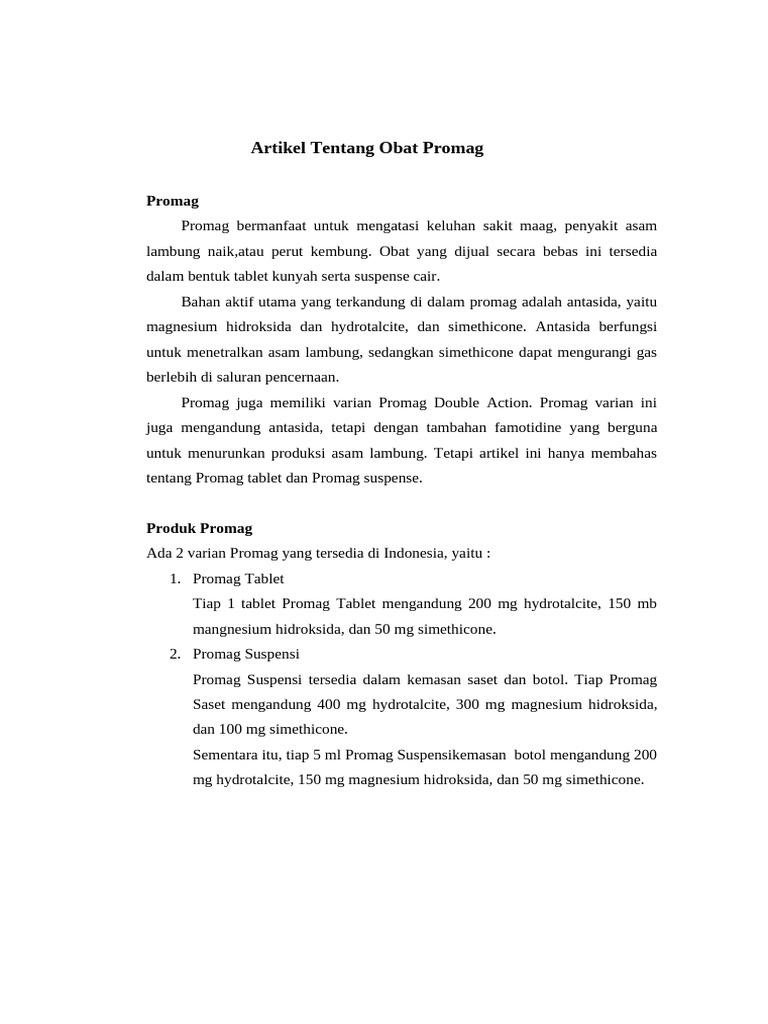 Artikel Tentang Obat Promag

Promag

Promag bermanfaat untuk mengatasi keluhan sakit maag, penyakit asam lambung naik,atau perut kembung. Obat yang dijual secara bebas ini tersedia dalam bentuk tablet kunyah serta suspense cair.

Bahan aktif utama yang terkandung di dalam promag adalah antasida, yaitu magnesium hidroksida dan hydrotalcite, dan simethicone. Antasida berfungsi untuk menetralkan asam lambung, sedangkan simethicone dapat mengurangi gas berlebih di saluran pencernaan.

Promag juga memiliki varian Promag Double Action. Promag varian ini juga mengandung antasida, tetapi dengan tambahan famotidine yang berguna untuk menurunkan produksi asam lambung. Tetapi artikel ini hanya membahas tentang Promag tablet dan Promag suspense.

Produk Promag

Ada 2 varian Promag yang tersedia di Indonesia, yaitu :

1. Promag Tablet
Tiap 1 tablet Promag Tablet mengandung 200 mg hydrotalcite, 150 mb mangnesium hidroksida, dan 50 mg simethicone.

2. Promag Suspensi
Promag Suspensi tersedia dalam kemasan saset dan botol. Tiap Promag Saset mengandung 400 mg hydrotalcite, 300 mg magnesium hidroksida, dan 100 mg simethicone.
Sementara itu, tiap 5 ml Promag Suspensikemasan botol mengandung 200 mg hydrotalcite, 150 mg magnesium hidroksida, dan 50 mg simethicone.